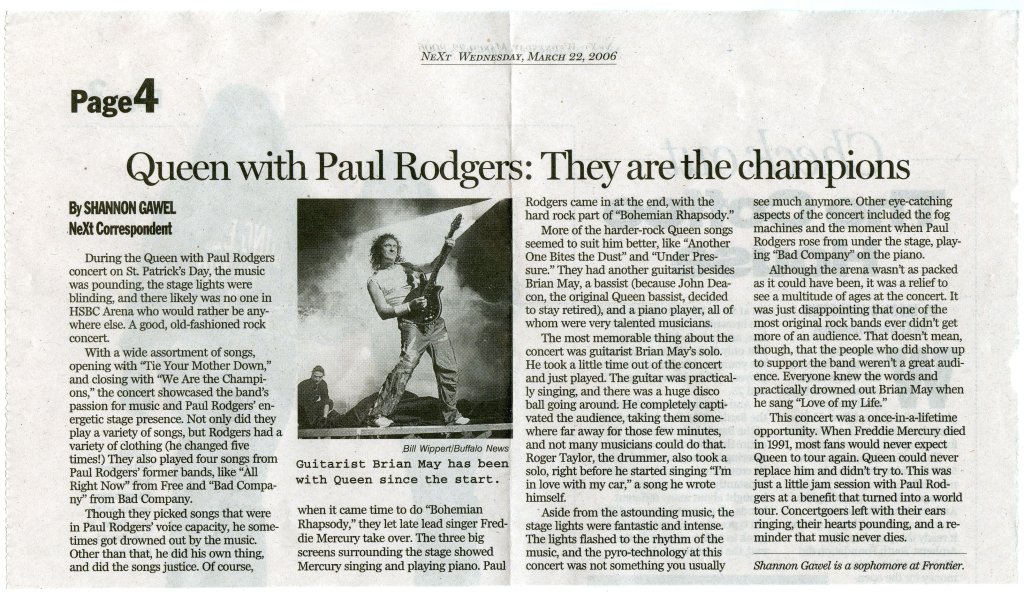 NeXt Wednesday, March 22, 2006

Page4

Queen with Paul Rodgers: They are the champions

By SHANNON GAWEL
NeXt Correspondent

During the Queen with Paul Rodgers concert on St. Patrick's Day, the music was pounding, the stage lights were blinding, and there likely was no one in HSBC Arena who would rather be anywhere else. A good, old-fashioned rock concert.

With a wide assortment of songs, opening with "Tie Your Mother Down," and closing with "We Are the Champions," the concert showcased the band's passion for music and Paul Rodgers' energetic stage presence. Not only did they play a variety of songs, but Rodgers had a variety of clothing (he changed five times!) They also played four songs from Paul Rodgers' former bands, like "All Right Now" from Free and "Bad Company" from Bad Company.

Though they picked songs that were in Paul Rodgers' voice capacity, he sometimes got drowned out by the music. Other than that, he did his own thing, and did the songs justice. Of course,

Bill Wippert/Buffalo News

Guitarist Brian May has been with Queen since the start.

when it came time to do "Bohemian Rhapsody," they let late lead singer Freddie Mercury take over. The three big screens surrounding the stage showed Mercury singing and playing piano. Paul Rodgers came in at the end, with the hard rock part of "Bohemian Rhapsody."

More of the harder-rock Queen songs seemed to suit him better, like "Another One Bites the Dust" and "Under Pressure." They had another guitarist besides Brian May, a bassist (because John Deacon, the original Queen bassist, decided to stay retired), and a piano player, all of whom were very talented musicians.

The most memorable thing about the concert was guitarist Brian May's solo. He took a little time out of the concert and just played. The guitar was practically singing, and there was a huge disco ball going around. He completely captivated the audience, taking them somewhere far away for those few minutes, and not many musicians could do that. Roger Taylor, the drummer, also took a solo, right before he started singing "I'm in love with my car," a song he wrote himself.

Aside from the astounding music, the stage lights were fantastic and intense. The lights flashed to the rhythm of the music, and the pyro-technology at this concert was not something you usually see much anymore. Other eye-catching aspects of the concert included the fog machines and the moment when Paul Rodgers rose from under the stage, playing "Bad Company" on the piano.

Although the arena wasn't as packed as it could have been, it was a relief to see a multitude of ages at the concert. It was just disappointing that one of the most original rock bands ever didn't get more of an audience. That doesn't mean, though, that the people who did show up to support the band weren't a great audience. Everyone knew the words and practically drowned out Brian May when he sang "Love of my Life."

This concert was a once-in-a-lifetime opportunity. When Freddie Mercury died in 1991, most fans would never expect Queen to tour again. Queen could never replace him and didn't try to. This was just a little jam session with Paul Rodgers at a benefit that turned into a world tour. Concertgoers left with their ears ringing, their hearts pounding, and a reminder that music never dies.

Shannon Gawel is a sophomore at Frontier.